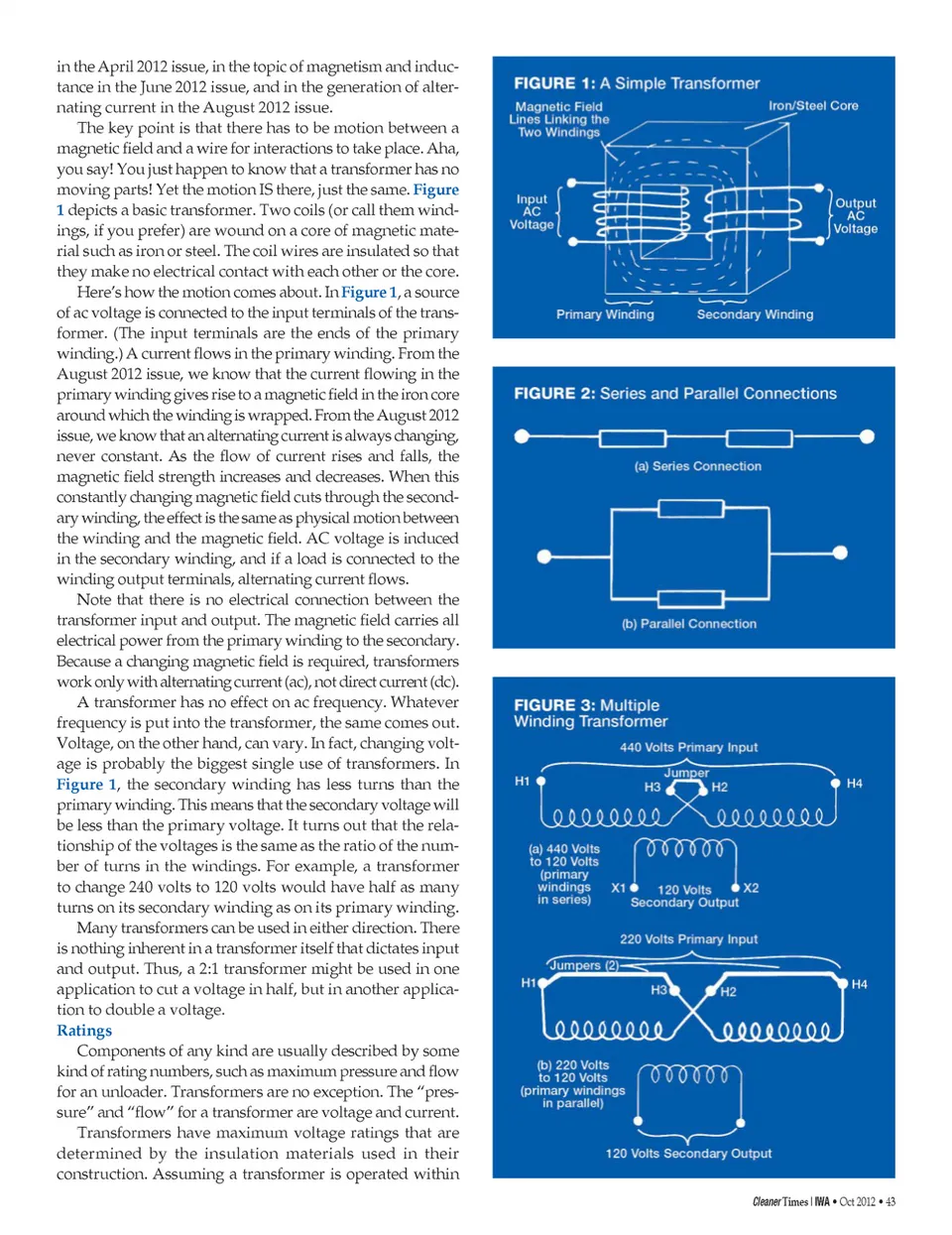 in the April 2012 issue, in the topic of magnetism and inductance in the June 2012 issue, and in the generation of alternating current in the August 2012 issue.

The key point is that there has to be motion between a magnetic field and a wire for interactions to take place. Aha, you say! You just happen to know that a transformer has no moving parts! Yet the motion IS there, just the same. Figure 1 depicts a basic transformer. Two coils (or call them windings, if you prefer) are wound on a core of magnetic material such as iron or steel. The coil wires are insulated so that they make no electrical contact with each other or the core.

Here's how the motion comes about. In Figure 1, a source of ac voltage is connected to the input terminals of the transformer. (The input terminals are the ends of the primary winding.) A current flows in the primary winding. From the August 2012 issue, we know that the current flowing in the primary winding gives rise to a magnetic field in the iron core around which the winding is wrapped. From the August 2012 issue, we know that an alternating current is always changing, never constant. As the flow of current rises and falls, the magnetic field strength increases and decreases. When this constantly changing magnetic field cuts through the secondary winding, the effect is the same as physical motion between the winding and the magnetic field. AC voltage is induced in the secondary winding, and if a load is connected to the winding output terminals, alternating current flows.

Note that there is no electrical connection between the transformer input and output. The magnetic field carries all electrical power from the primary winding to the secondary. Because a changing magnetic field is required, transformers work only with alternating current (ac), not direct current (dc).

A transformer has no effect on ac frequency. Whatever frequency is put into the transformer, the same comes out. Voltage, on the other hand, can vary. In fact, changing voltage is probably the biggest single use of transformers. In Figure 1, the secondary winding has less turns than the primary winding. This means that the secondary voltage will be less than the primary voltage. It turns out that the relationship of the voltages is the same as the ratio of the number of turns in the windings. For example, a transformer to change 240 volts to 120 volts would have half as many turns on its secondary winding as on its primary winding.

Many transformers can be used in either direction. There is nothing inherent in a transformer itself that dictates input and output. Thus, a 2:1 transformer might be used in one application to cut a voltage in half, but in another application to double a voltage.

Ratings

Components of any kind are usually described by some kind of rating numbers, such as maximum pressure and flow for an unloader. Transformers are no exception. The "pressure" and "flow" for a transformer are voltage and current.

Transformers have maximum voltage ratings that are determined by the insulation materials used in their construction. Assuming a transformer is operated within

FIGURE 1: A Simple Transformer

Magnetic Field Lines Linking the Two Windings

Iron/Steel Core

Input AC Voltage

Output AC Voltage

Primary Winding

Secondary Winding

FIGURE 2: Series and Parallel Connections

(a) Series Connection

(b) Parallel Connection

FIGURE 3: Multiple Winding Transformer

440 Volts Primary Input

Jumper

H1

H3

H2

H4

(a) 440 Volts to 120 Volts (primary windings in series)

X1

120 Volts Secondary Output

X2

220 Volts Primary Input

Jumpers (2)

H1

H3

H2

H4

(b) 220 Volts to 120 Volts (primary windings in parallel)

120 Volts Secondary Output

Cleaner Times | IWA • Oct 2012 • 43